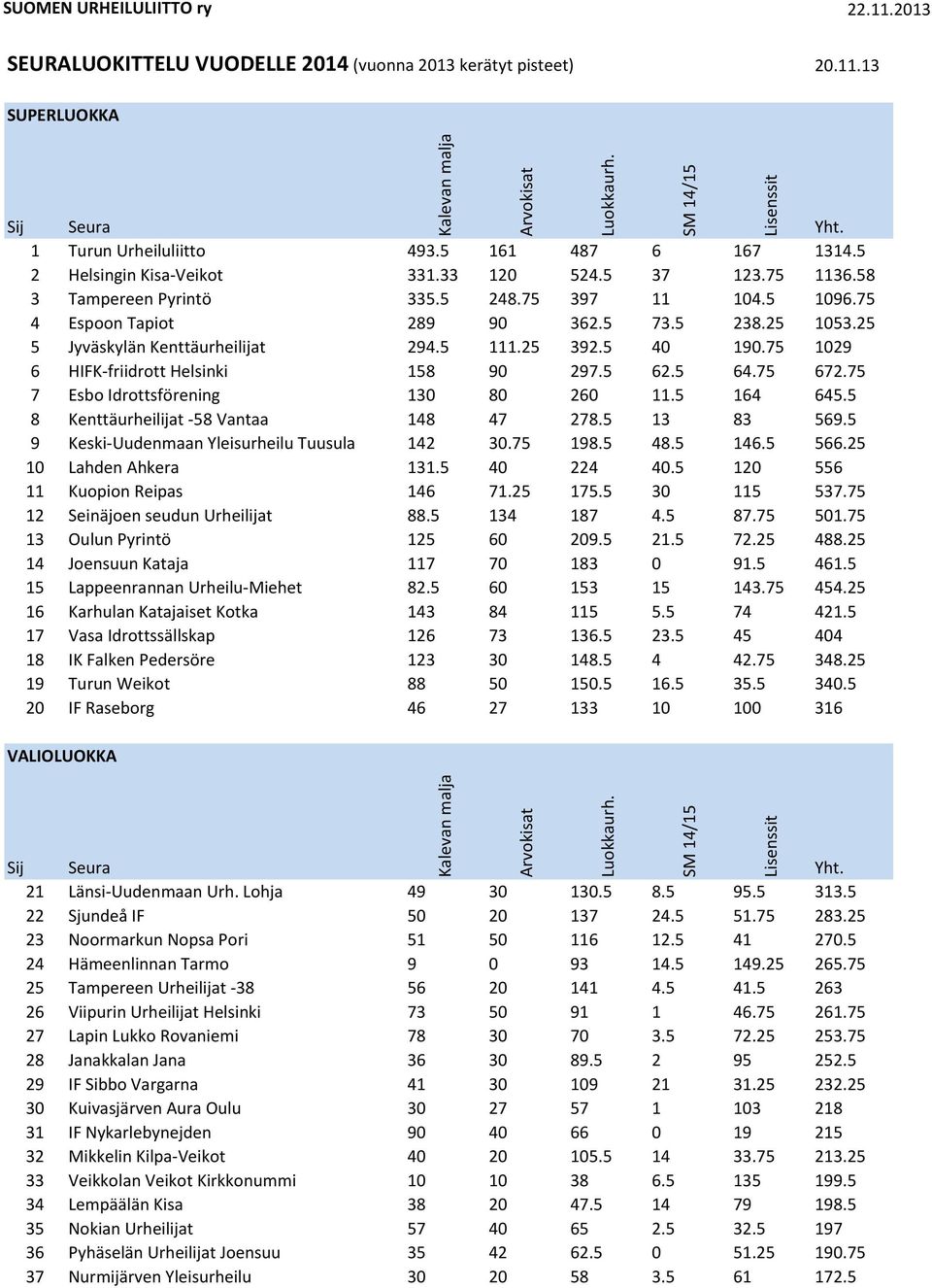 SUOMEN URHEILULIITTO ry 22.11.2013

SEURALUOKITTELU VUODELLE 2014 (vuonna 2013 kerätyt pisteet) 20.11.13

SUPERLUOKKA

| Sij | Seura | Kalevan malja | Arvokisat | Luokkaurh. | SM 14/15 | Lisenssit | Yht. |
|---|---|---|---|---|---|---|---|
| 1 | Turun Urheiluliitto | 493.5 | 161 | 487 | 6 | 167 | 1314.5 |
| 2 | Helsingin Kisa-Veikot | 331.33 | 120 | 524.5 | 37 | 123.75 | 1136.58 |
| 3 | Tampereen Pyrintö | 335.5 | 248.75 | 397 | 11 | 104.5 | 1096.75 |
| 4 | Espoon Tapiot | 289 | 90 | 362.5 | 73.5 | 238.25 | 1053.25 |
| 5 | Jyväskylän Kenttäurheilijat | 294.5 | 111.25 | 392.5 | 40 | 190.75 | 1029 |
| 6 | HIFK-friidrott Helsinki | 158 | 90 | 297.5 | 62.5 | 64.75 | 672.75 |
| 7 | Esbo Idrottsförening | 130 | 80 | 260 | 11.5 | 164 | 645.5 |
| 8 | Kenttäurheilijat -58 Vantaa | 148 | 47 | 278.5 | 13 | 83 | 569.5 |
| 9 | Keski-Uudenmaan Yleisurheilu Tuusula | 142 | 30.75 | 198.5 | 48.5 | 146.5 | 566.25 |
| 10 | Lahden Ahkera | 131.5 | 40 | 224 | 40.5 | 120 | 556 |
| 11 | Kuopion Reipas | 146 | 71.25 | 175.5 | 30 | 115 | 537.75 |
| 12 | Seinäjoen seudun Urheilijat | 88.5 | 134 | 187 | 4.5 | 87.75 | 501.75 |
| 13 | Oulun Pyrintö | 125 | 60 | 209.5 | 21.5 | 72.25 | 488.25 |
| 14 | Joensuun Kataja | 117 | 70 | 183 | 0 | 91.5 | 461.5 |
| 15 | Lappeenrannan Urheilu-Miehet | 82.5 | 60 | 153 | 15 | 143.75 | 454.25 |
| 16 | Karhulan Katajaiset Kotka | 143 | 84 | 115 | 5.5 | 74 | 421.5 |
| 17 | Vasa Idrottssällskap | 126 | 73 | 136.5 | 23.5 | 45 | 404 |
| 18 | IK Falken Pedersöre | 123 | 30 | 148.5 | 4 | 42.75 | 348.25 |
| 19 | Turun Weikot | 88 | 50 | 150.5 | 16.5 | 35.5 | 340.5 |
| 20 | IF Raseborg | 46 | 27 | 133 | 10 | 100 | 316 |

VALIOLUOKKA

| Sij | Seura | Kalevan malja | Arvokisat | Luokkaurh. | SM 14/15 | Lisenssit | Yht. |
|---|---|---|---|---|---|---|---|
| 21 | Länsi-Uudenmaan Urh. Lohja | 49 | 30 | 130.5 | 8.5 | 95.5 | 313.5 |
| 22 | Sjundeå IF | 50 | 20 | 137 | 24.5 | 51.75 | 283.25 |
| 23 | Noormarkun Nopsa Pori | 51 | 50 | 116 | 12.5 | 41 | 270.5 |
| 24 | Hämeenlinnan Tarmo | 9 | 0 | 93 | 14.5 | 149.25 | 265.75 |
| 25 | Tampereen Urheilijat -38 | 56 | 20 | 141 | 4.5 | 41.5 | 263 |
| 26 | Viipurin Urheilijat Helsinki | 73 | 50 | 91 | 1 | 46.75 | 261.75 |
| 27 | Lapin Lukko Rovaniemi | 78 | 30 | 70 | 3.5 | 72.25 | 253.75 |
| 28 | Janakkalan Jana | 36 | 30 | 89.5 | 2 | 95 | 252.5 |
| 29 | IF Sibbo Vargarna | 41 | 30 | 109 | 21 | 31.25 | 232.25 |
| 30 | Kuivasjärven Aura Oulu | 30 | 27 | 57 | 1 | 103 | 218 |
| 31 | IF Nykarlebynejden | 90 | 40 | 66 | 0 | 19 | 215 |
| 32 | Mikkelin Kilpa-Veikot | 40 | 20 | 105.5 | 14 | 33.75 | 213.25 |
| 33 | Veikkolan Veikot Kirkkonummi | 10 | 10 | 38 | 6.5 | 135 | 199.5 |
| 34 | Lempäälän Kisa | 38 | 20 | 47.5 | 14 | 79 | 198.5 |
| 35 | Nokian Urheilijat | 57 | 40 | 65 | 2.5 | 32.5 | 197 |
| 36 | Pyhäselän Urheilijat Joensuu | 35 | 42 | 62.5 | 0 | 51.25 | 190.75 |
| 37 | Nurmijärven Yleisurheilu | 30 | 20 | 58 | 3.5 | 61 | 172.5 |